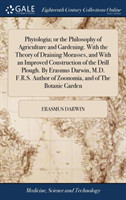 GALE

Eighteenth Century Collections Online

Phytologia; or the Philosophy of Agriculture and Gardening. With the Theory of Draining Morasses, and With an Improved Construction of the Drill Plough. By Erasmus Darwin, M.D. F.R.S. Author of Zoonomia, and of The Botanic Garden

ERASMUS DARWIN

Medicine, Science and Technology